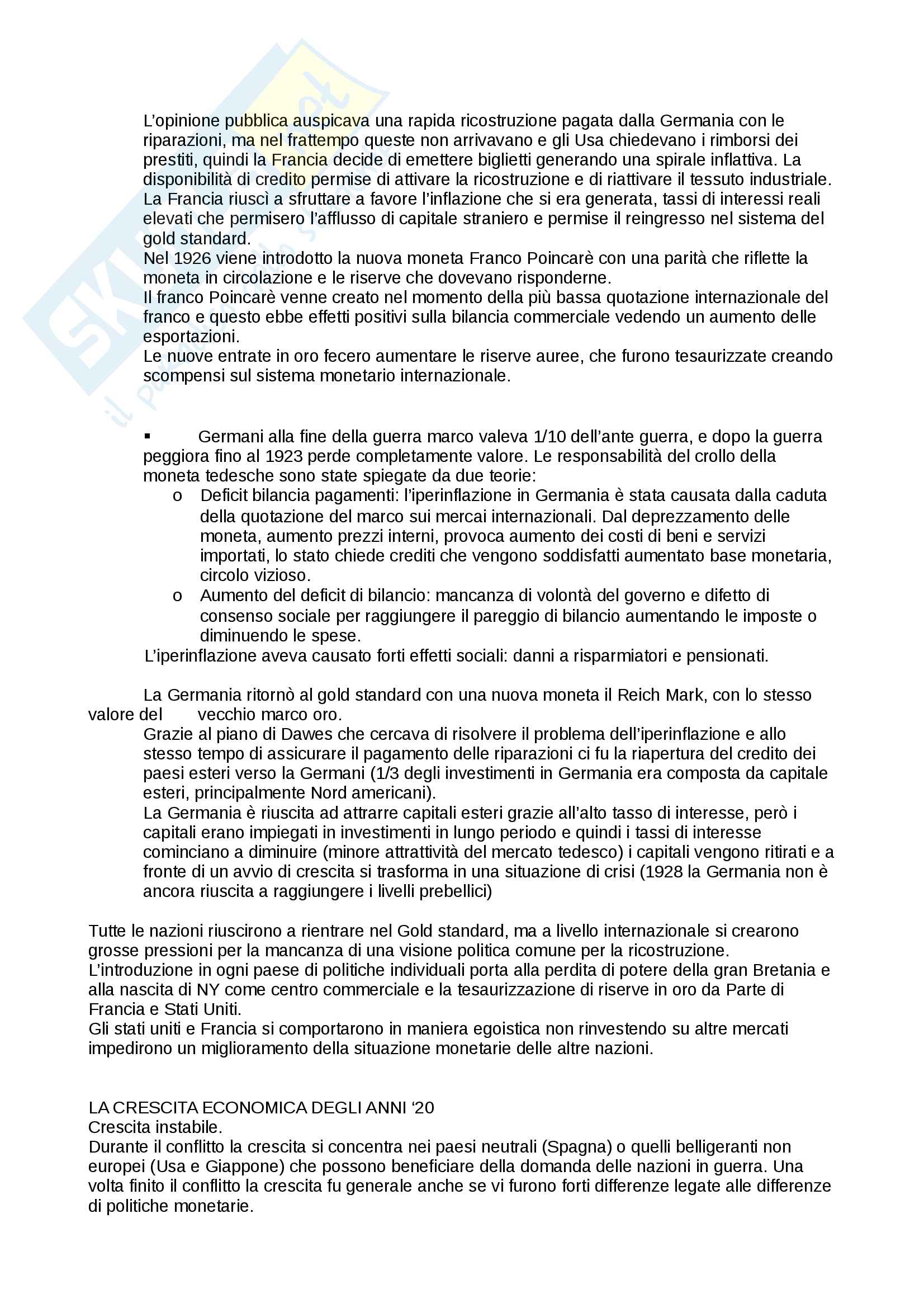 L'opinione pubblica auspicava una rapida ricostruzione pagata dalla Germania con le riparazioni, ma nel frattempo queste non arrivavano e gli Usa chiedevano i rimborsi dei prestiti, quindi la Francia decide di emettere biglietti generando una spirale inflattiva. La disponibilità di credito permise di attivare la ricostruzione e di riattivare il tessuto industriale. La Francia riuscì a sfruttare a favore l'inflazione che si era generata, tassi di interessi reali elevati che permisero l'afflusso di capitale straniero e permise il reingresso nel sistema del gold standard.
Nel 1926 viene introdotto la nuova moneta Franco Poincarè con una parità che riflette la moneta in circolazione e le riserve che dovevano risponderne.
Il franco Poincarè venne creato nel momento della più bassa quotazione internazionale del franco e questo ebbe effetti positivi sulla bilancia commerciale vedendo un aumento delle esportazioni.
Le nuove entrate in oro fecero aumentare le riserve auree, che furono tesaurizzate creando scompensi sul sistema monetario internazionale.

▪ Germani alla fine della guerra marco valeva 1/10 dell'ante guerra, e dopo la guerra peggiora fino al 1923 perde completamente valore. Le responsabilità del crollo della moneta tedesche sono state spiegate da due teorie:
o Deficit bilancia pagamenti: l'iperinflazione in Germania è stata causata dalla caduta della quotazione del marco sui mercai internazionali. Dal deprezzamento delle moneta, aumento prezzi interni, provoca aumento dei costi di beni e servizi importati, lo stato chiede crediti che vengono soddisfatti aumentato base monetaria, circolo vizioso.
o Aumento del deficit di bilancio: mancanza di volontà del governo e difetto di consenso sociale per raggiungere il pareggio di bilancio aumentando le imposte o diminuendo le spese.
L'iperinflazione aveva causato forti effetti sociali: danni a risparmiatori e pensionati.

La Germania ritornò al gold standard con una nuova moneta il Reich Mark, con lo stesso valore del vecchio marco oro.
Grazie al piano di Dawes che cercava di risolvere il problema dell'iperinflazione e allo stesso tempo di assicurare il pagamento delle riparazioni ci fu la riapertura del credito dei paesi esteri verso la Germani (1/3 degli investimenti in Germania era composta da capitale esteri, principalmente Nord americani).
La Germania è riuscita ad attrarre capitali esteri grazie all'alto tasso di interesse, però i capitali erano impiegati in investimenti in lungo periodo e quindi i tassi di interesse cominciano a diminuire (minore attrattività del mercato tedesco) i capitali vengono ritirati e a fronte di un avvio di crescita si trasforma in una situazione di crisi (1928 la Germania non è ancora riuscita a raggiungere i livelli prebellici)

Tutte le nazioni riuscirono a rientrare nel Gold standard, ma a livello internazionale si crearono grosse pressioni per la mancanza di una visione politica comune per la ricostruzione.
L'introduzione in ogni paese di politiche individuali porta alla perdita di potere della gran Bretania e alla nascita di NY come centro commerciale e la tesaurizzazione di riserve in oro da Parte di Francia e Stati Uniti.
Gli stati uniti e Francia si comportarono in maniera egoistica non rinvestendo su altre mercati impedirono un miglioramento della situazione monetarie delle altre nazioni.

LA CRESCITA ECONOMICA DEGLI ANNI '20
Crescita instabile.
Durante il conflitto la crescita si concentra nei paesi neutrali (Spagna) o quelli belligeranti non europei (Usa e Giappone) che possono beneficiare della domanda delle nazioni in guerra. Una volta finito il conflitto la crescita fu generale anche se vi furono forti differenze legate alle differenze di politiche monetarie.